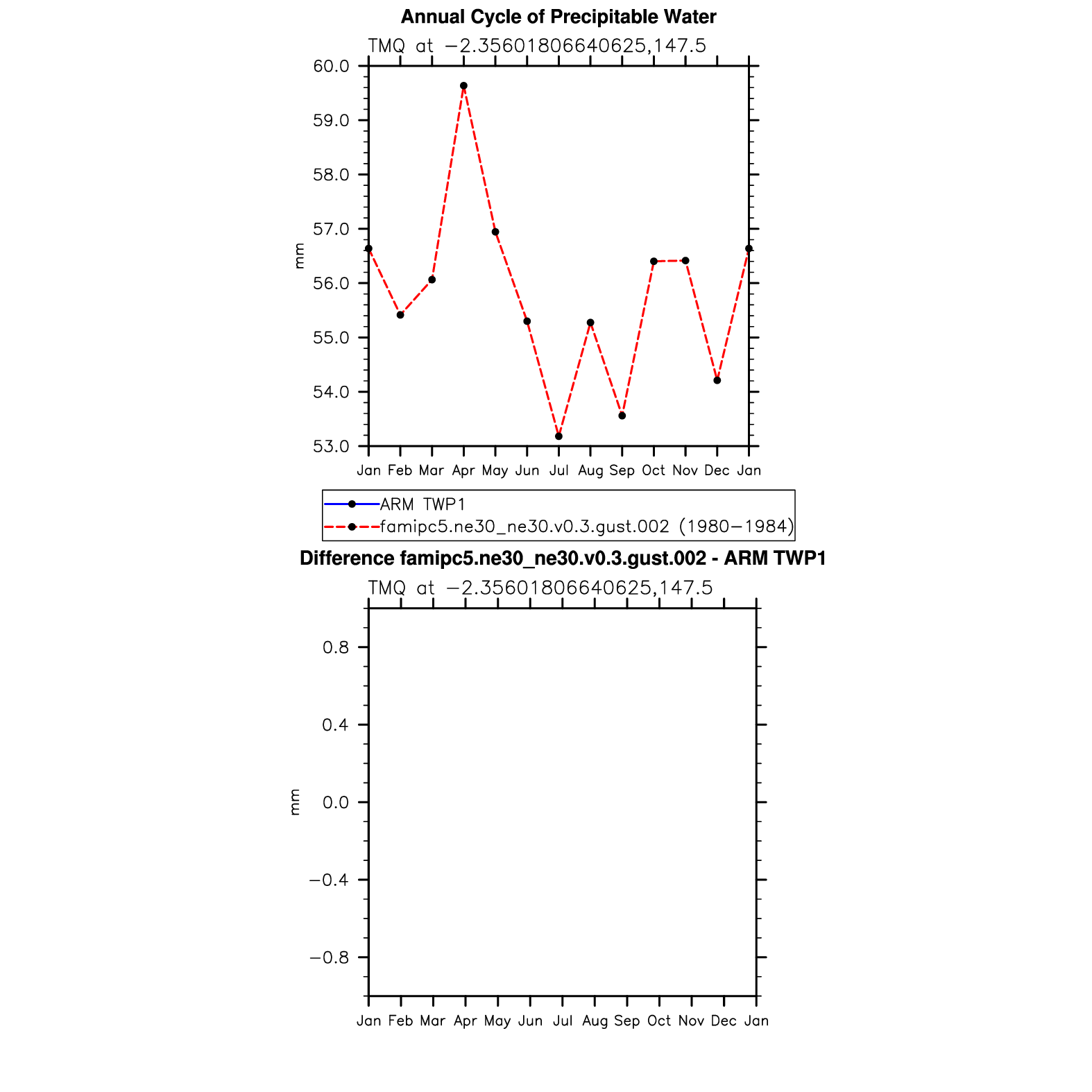 Annual Cycle of Precipitable Water

TMQ at −2.35601806640625,147.5

60.0
59.0
58.0
57.0
56.0
55.0
54.0
53.0

mm

Jan Feb Mar Apr May Jun Jul Aug Sep Oct Nov Dec Jan

ARM TWP1
famipc5.ne30_ne30.v0.3.gust.002 (1980−1984)

Difference famipc5.ne30_ne30.v0.3.gust.002 - ARM TWP1

TMQ at −2.35601806640625,147.5

0.8
0.4
0.0
−0.4
−0.8

mm

Jan Feb Mar Apr May Jun Jul Aug Sep Oct Nov Dec Jan